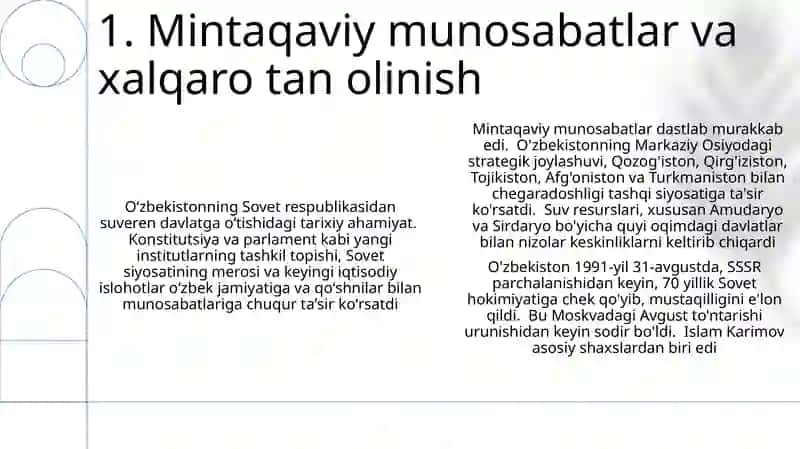 1. Mintaqaviy munosabatlar va xalqaro tan olinish

O'zbekistonning Sovet respublikasidan suveren davlatga o'tishidagi tarixiy ahamiyat. Konstitutsiya va parlament kabi yangi institutlarning tashkil topishi, Sovet siyosatining merosi va keyingi iqtisodiy islohotlar o'zbek jamiyatiga va qo'shnilar bilan munosabatlariga chuqur ta'sir ko'rsatdi

Mintaqaviy munosabatlar dastlab murakkab edi. O'zbekistonning Markaziy Osiyodagi strategik joylashuvi, Qozog'iston, Qirg'iziston, Tojikiston, Afg'oniston va Turkmaniston bilan chegaradoshligi tashqi siyosatiga ta'sir ko'rsatdi. Suv resurslari, xususan Amudaryo va Sirdaryo bo'yicha quyi oqimdagi davlatlar bilan nizolar keskinliklarni keltirib chiqardi

O'zbekiston 1991-yil 31-avgustda, SSSR parchalanishidan keyin, 70 yillik Sovet hokimiyatiga chek qo'yib, mustaqilligini e'lon qildi. Bu Moskvadagi Avgust to'ntarishi urunishidan keyin sodir bo'ldi. Islam Karimov asosiy shaxslardan biri edi